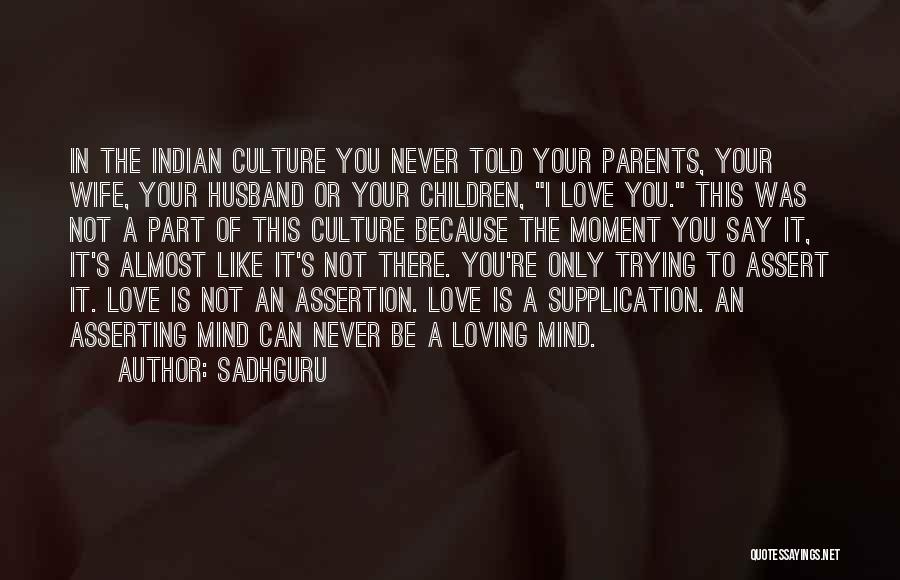 IN THE INDIAN CULTURE YOU NEVER TOLD YOUR PARENTS, YOUR WIFE, YOUR HUSBAND OR YOUR CHILDREN, "I LOVE YOU." THIS WAS NOT A PART OF THIS CULTURE BECAUSE THE MOMENT YOU SAY IT, IT'S ALMOST LIKE IT'S NOT THERE. YOU'RE ONLY TRYING TO ASSERT IT. LOVE IS NOT AN ASSERTION. LOVE IS A SUPPLICATION. AN ASSERTING MIND CAN NEVER BE A LOVING MIND.

AUTHOR: SADHGURU

QUOTESSAYINGS.NET